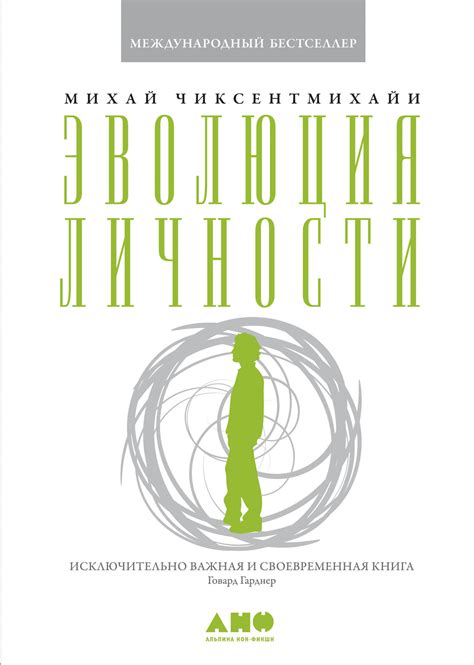 МЕЖДУНАРОДНЫЙ БЕСТСЕЛЛЕР

МИХАЙ ЧИКСЕНТМИХАЙИ

ЭВОЛЮЦИЯ ЛИЧНОСТИ

ИСКЛЮЧИТЕЛЬНО ВАЖНАЯ И СВОЕВРЕМЕННАЯ КНИГА
Говард Гарднер

АНФ
АЛЬПИНА НОН-ФИКШН